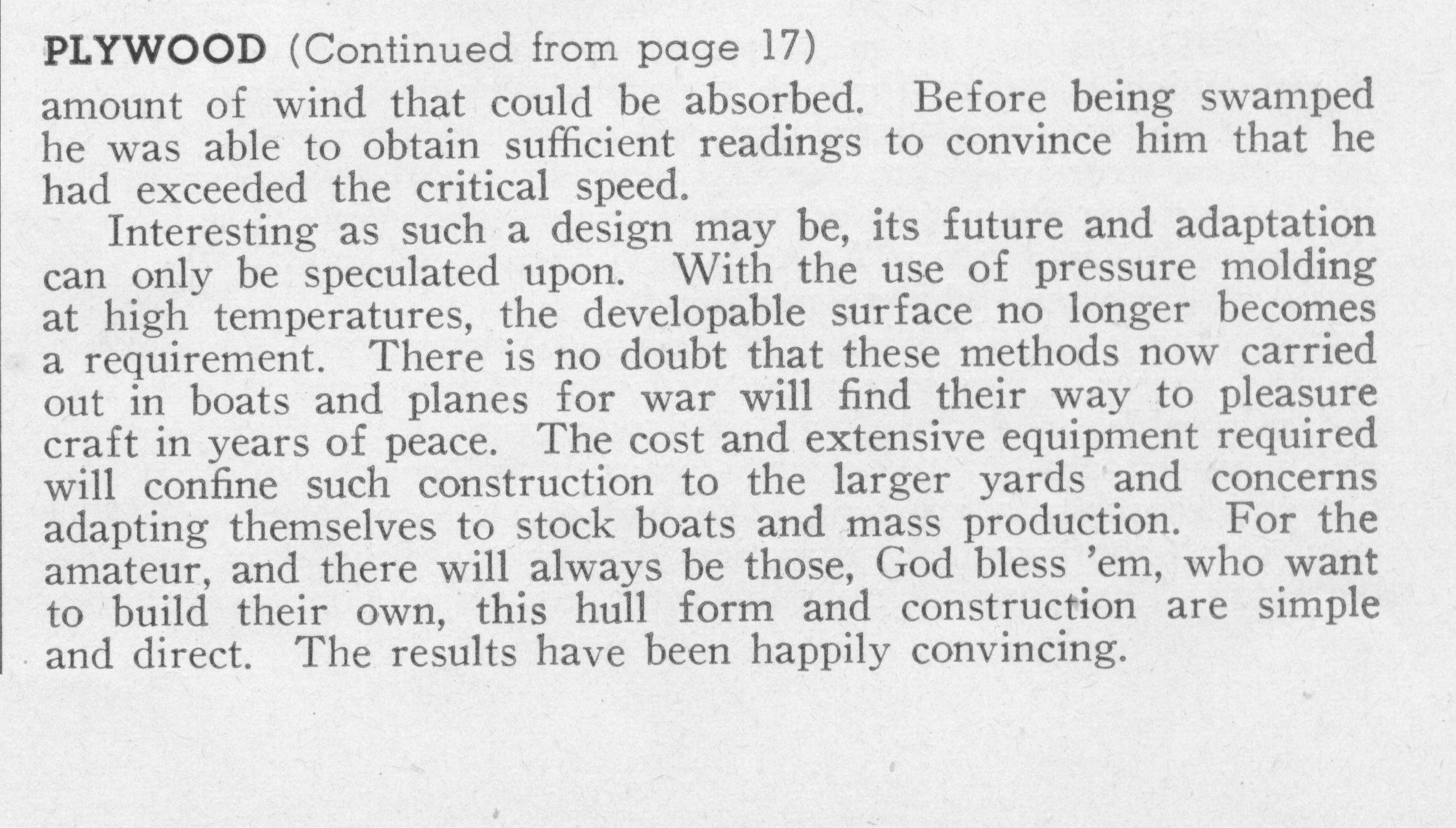 PLYWOOD (Continued from page 17)

amount of wind that could be absorbed. Before being swamped he was able to obtain sufficient readings to convince him that he had exceeded the critical speed.

Interesting as such a design may be, its future and adaptation can only be speculated upon. With the use of pressure molding at high temperatures, the developable surface no longer becomes a requirement. There is no doubt that these methods now carried out in boats and planes for war will find their way to pleasure craft in years of peace. The cost and extensive equipment required will confine such construction to the larger yards and concerns adapting themselves to stock boats and mass production. For the amateur, and there will always be those, God bless 'em, who want to build their own, this hull form and construction are simple and direct. The results have been happily convincing.